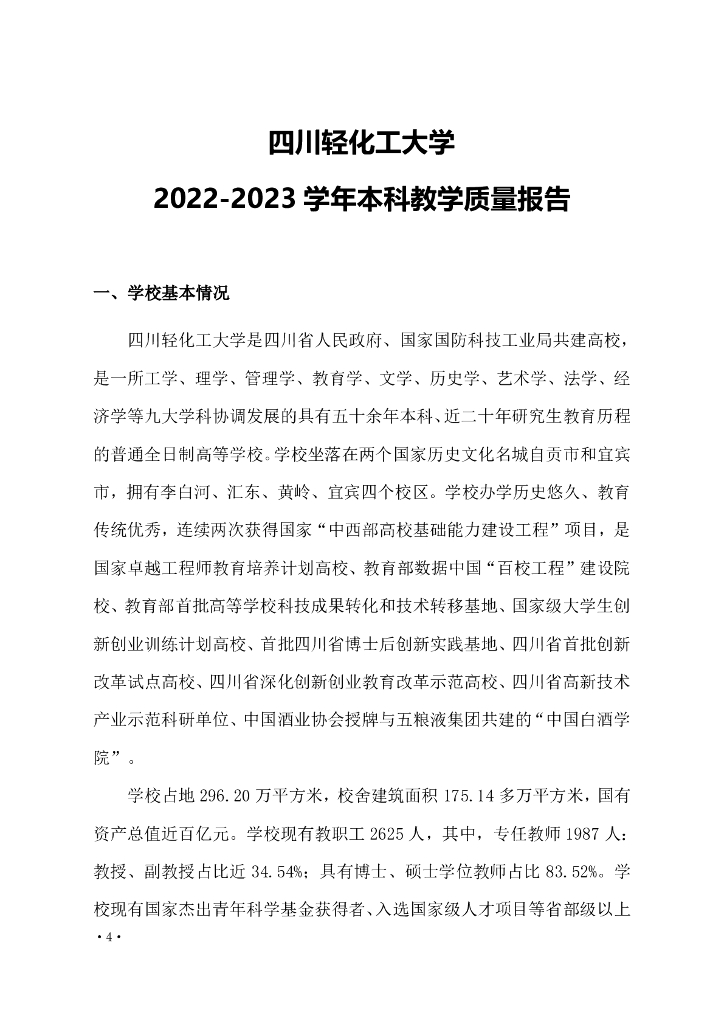 四川轻化工大学

2022-2023 学年本科教学质量报告

一、学校基本情况

四川轻化工大学是四川省人民政府、国家国防科技工业局共建高校，是一所工学、理学、管理学、教育学、文学、历史学、艺术学、法学、经济学等九大学科协调发展的具有五十余年本科、近二十年研究生教育历程的普通全日制高等学校。学校坐落在两个国家历史文化名城自贡市和宜宾市，拥有李白河、汇东、黄岭、宜宾四个校区。学校办学历史悠久、教育传统优秀，连续两次获得国家“中西部高校基础能力建设工程”项目，是国家卓越工程师教育培养计划高校、教育部数据中国“百校工程”建设院校、教育部首批高等学校科技成果转化和技术转移基地、国家级大学生创新创业训练计划高校、首批四川省博士后创新实践基地、四川省首批创新改革试点高校、四川省深化创新创业教育改革示范高校、四川省高新技术产业示范科研单位、中国酒业协会授牌与五粮液集团共建的“中国白酒学院”。

学校占地 296.20 万平方米，校舍建筑面积 175.14 多万平方米，国有资产总值近百亿元。学校现有教职工 2625 人，其中，专任教师 1987 人：教授、副教授占比近 34.54%；具有博士、硕士学位教师占比 83.52%。学校现有国家杰出青年科学基金获得者、入选国家级人才项目等省部级以上

·4·